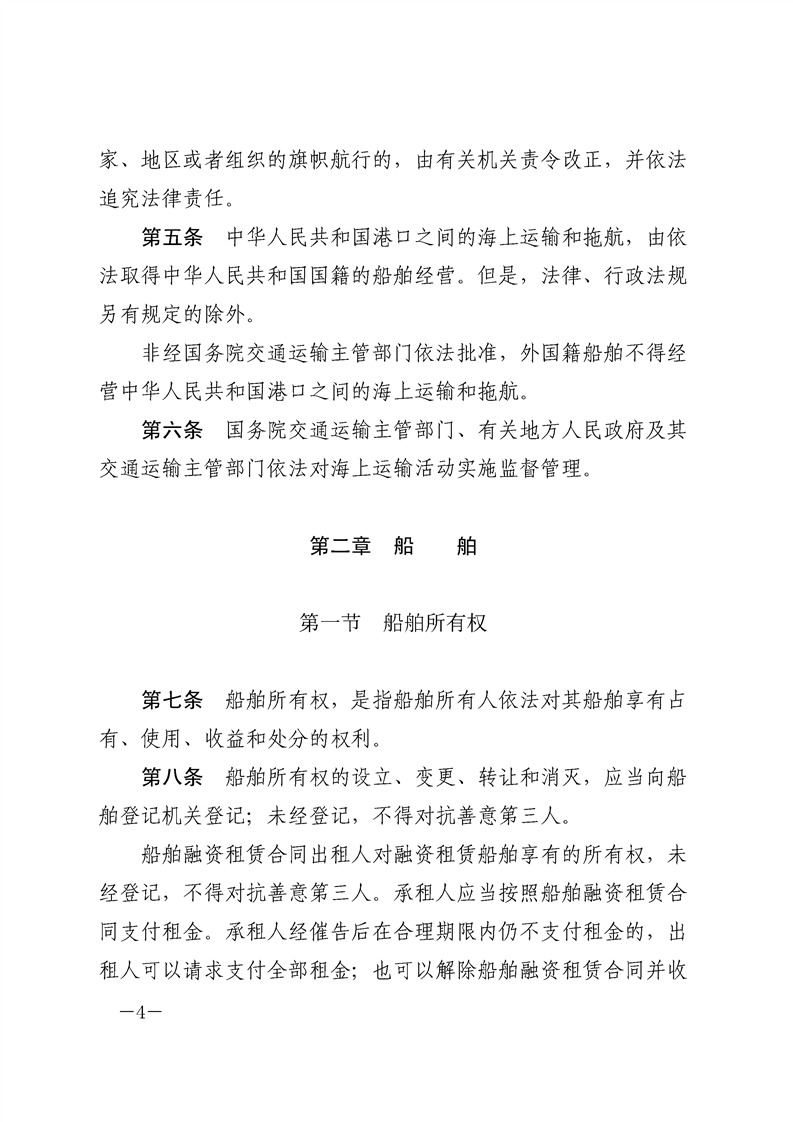 家、地区或者组织的旗帜航行的，由有关机关责令改正，并依法追究法律责任。

第五条　中华人民共和国港口之间的海上运输和拖航，由依法取得中华人民共和国国籍的船舶经营。但是，法律、行政法规另有规定的除外。

非经国务院交通运输主管部门依法批准，外国籍船舶不得经营中华人民共和国港口之间的海上运输和拖航。

第六条　国务院交通运输主管部门、有关地方人民政府及其交通运输主管部门依法对海上运输活动实施监督管理。

第二章　船　　舶

第一节　船舶所有权

第七条　船舶所有权，是指船舶所有人依法对其船舶享有占有、使用、收益和处分的权利。

第八条　船舶所有权的设立、变更、转让和消灭，应当向船舶登记机关登记；未经登记，不得对抗善意第三人。

船舶融资租赁合同出租人对融资租赁船舶享有的所有权，未经登记，不得对抗善意第三人。承租人应当按照船舶融资租赁合同支付租金。承租人经催告后在合理期限内仍不支付租金的，出租人可以请求支付全部租金；也可以解除船舶融资租赁合同并收

—4—